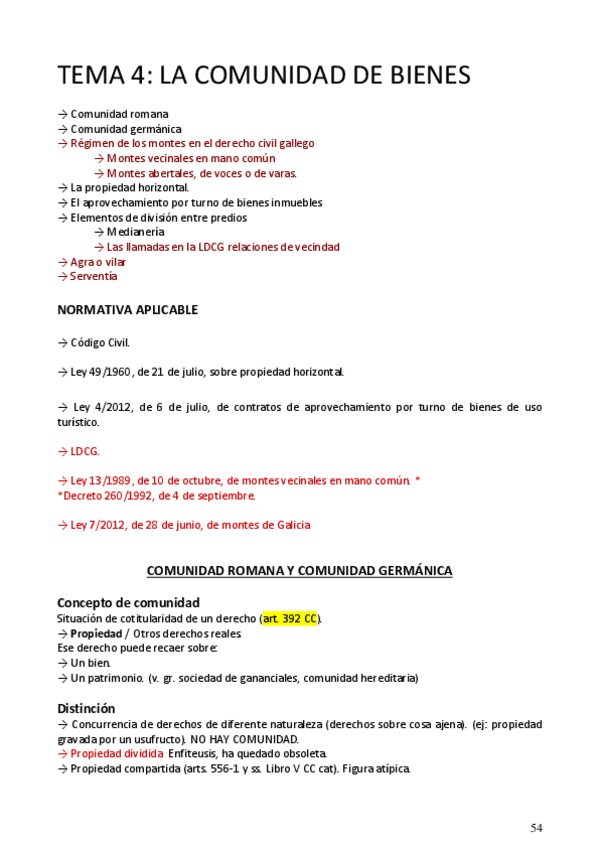 TEMA 4: LA COMUNIDAD DE BIENES

→ Comunidad romana
→ Comunidad germánica
→ Régimen de los montes en el derecho civil gallego
→ Montes vecinales en mano común
→ Montes abertales, de voces o de varas.
→ La propiedad horizontal.
→ El aprovechamiento por turno de bienes inmuebles
→ Elementos de división entre predios
→ Medianería
→ Las llamadas en la LDCG relaciones de vecindad
→ Agra o vilar
→ Serventía

NORMATIVA APLICABLE

→ Código Civil.

→ Ley 49/1960, de 21 de julio, sobre propiedad horizontal.

→ Ley 4/2012, de 6 de julio, de contratos de aprovechamiento por turno de bienes de uso turístico.

→ LDCG.

→ Ley 13/1989, de 10 de octubre, de montes vecinales en mano común. *
*Decreto 260/1992, de 4 de septiembre.

→ Ley 7/2012, de 28 de junio, de montes de Galicia

COMUNIDAD ROMANA Y COMUNIDAD GERMÁNICA

Concepto de comunidad
Situación de cotitularidad de un derecho (art. 392 CC).
→ Propiedad / Otros derechos reales.
Ese derecho puede recaer sobre:
→ Un bien.
→ Un patrimonio. (v. gr. sociedad de gananciales, comunidad hereditaria)

Distinción
→ Concurrencia de derechos de diferente naturaleza (derechos sobre cosa ajena). (ej: propiedad gravada por un usufructo). NO HAY COMUNIDAD.
→ Propiedad dividida. Enfiteusis, ha quedado obsoleta.
→ Propiedad compartida (arts. 556-1 y ss. Libro V CC cat). Figura atípica.

54